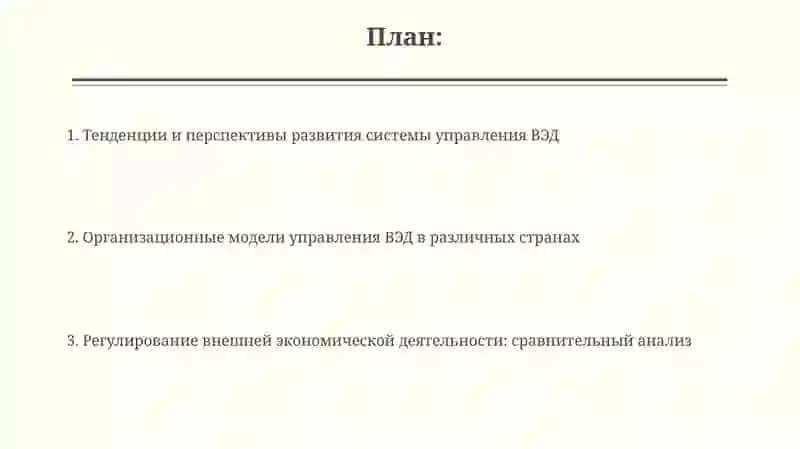 План:

1. Тенденции и перспективы развития системы управления ВЭД

2. Организационные модели управления ВЭД в различных странах

3. Регулирование внешней экономической деятельности: сравнительный анализ